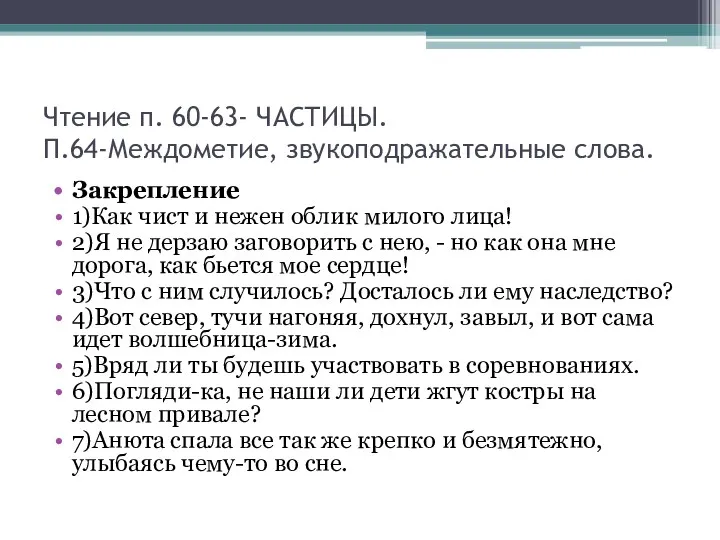 Чтение п. 60-63- ЧАСТИЦЫ.
П.64-Междометие, звукоподражательные слова.

• Закрепление
• 1)Как чист и нежен облик милого лица!
• 2)Я не дерзаю заговорить с нею, - но как она мне дорога, как бьется мое сердце!
• 3)Что с ним случилось? Досталось ли ему наследство?
• 4)Вот север, тучи нагоняя, дохнул, завыл, и вот сама идет волшебница-зима.
• 5)Вряд ли ты будешь участвовать в соревнованиях.
• 6)Погляди-ка, не наши ли дети жгут костры на лесном привале?
• 7)Анюта спала все так же крепко и безмятежно, улыбаясь чему-то во сне.